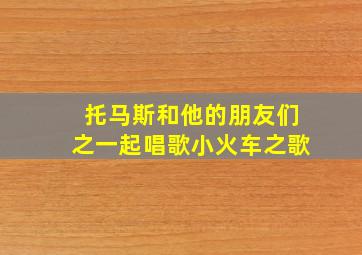 托马斯和他的朋友们
之一起唱歌小火车之歌